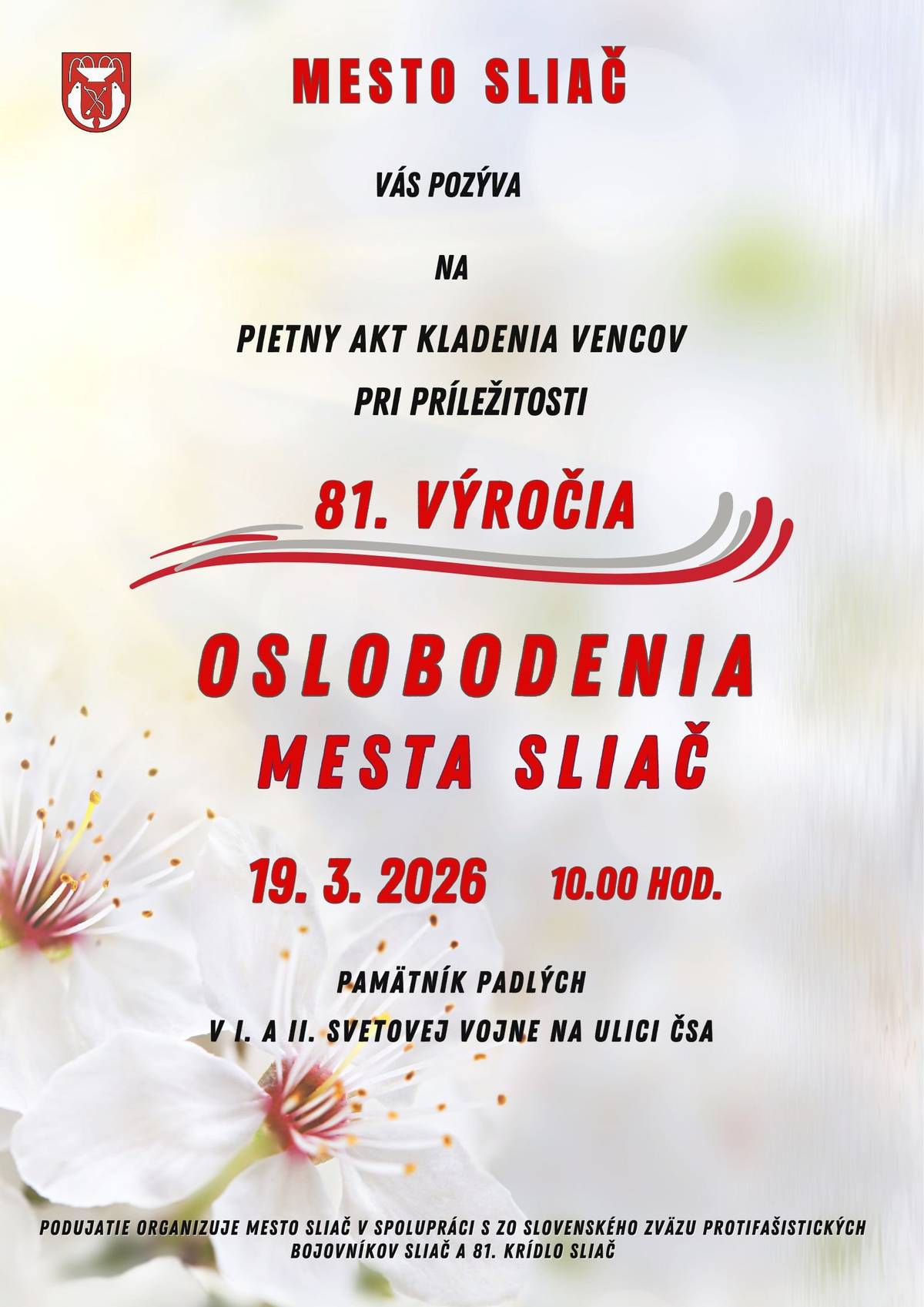 MESTO SLIAČ

VÁS POZÝVA

NA

PIETNY AKT KLADENIA VENCOV
PRI PRÍLEŽITOSTI

81. VÝROČIA

OSLOBODENIA
MESTA SLIAČ

19. 3. 2026 10.00 HOD.

PAMÄTNÍK PADLÝCH
V I. A II. SVETOVEJ VOJNE NA ULICI ČSA

PODUJATIE ORGANIZUJE MESTO SLIAČ V SPOLUPRÁCI S ZO SLOVENSKÉHO ZVÄZU PROTIFAŠISTICKÝCH BOJOVNÍKOV SLIAČ A 81. KRÍDLO SLIAČ